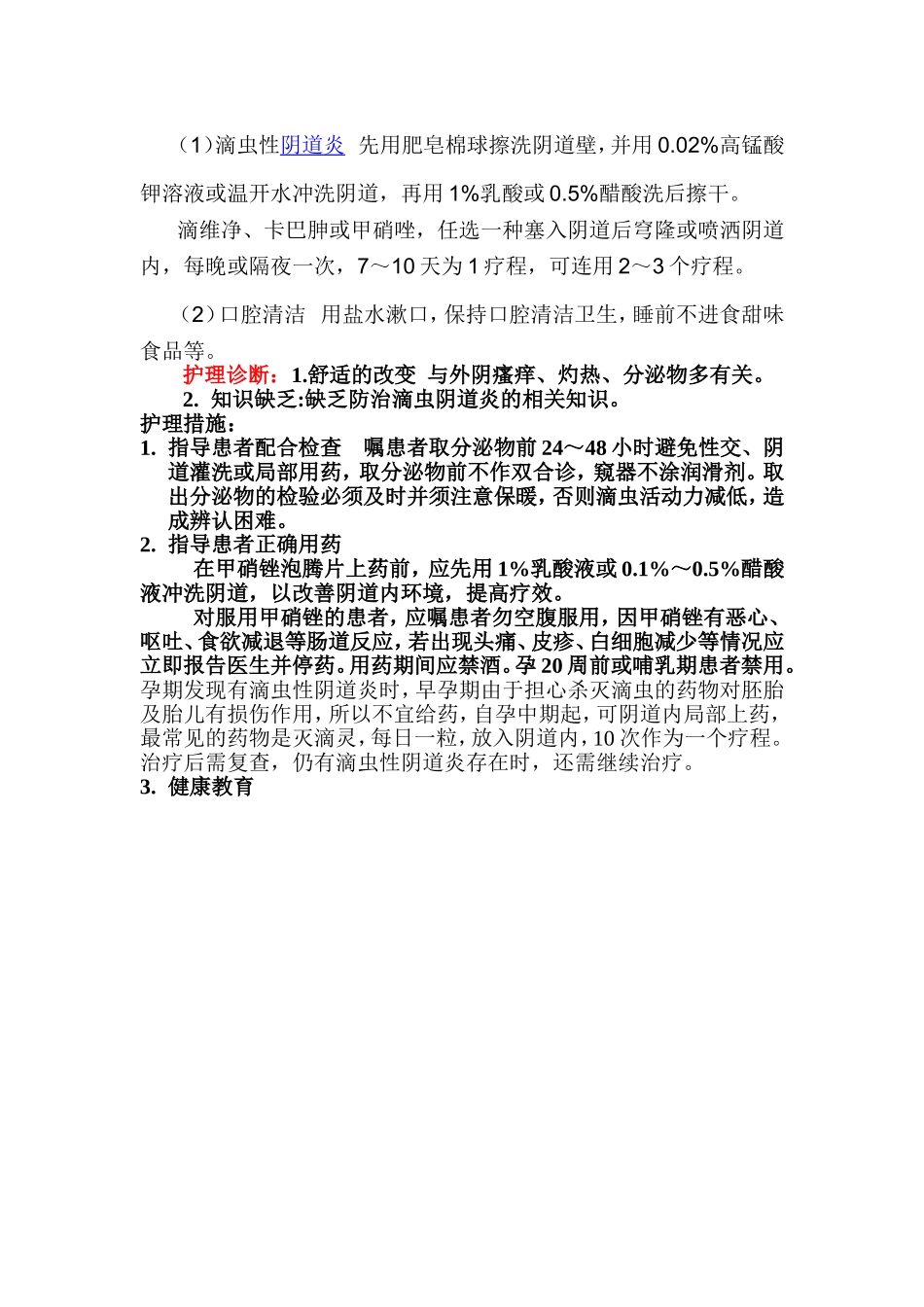 （1）滴虫性阴道炎 先用肥皂棉球擦洗阴道壁，并用 0.02%高锰酸钾溶液或温开水冲洗阴道，再用 1%乳酸或 0.5%醋酸洗后擦干。

滴维净、卡巴胂或甲硝唑，任选一种塞入阴道后穹隆或喷洒阴道内，每晚或隔夜一次，7～10 天为 1 疗程，可连用 2～3 个疗程。

（2）口腔清洁 用盐水漱口，保持口腔清洁卫生，睡前不进食甜味食品等。

护理诊断：1.舒适的改变 与外阴瘙痒、灼热、分泌物多有关。
2. 知识缺乏:缺乏防治滴虫阴道炎的相关知识。
护理措施：
1. 指导患者配合检查 嘱患者取分泌物前 24～48 小时避免性交、阴道灌洗或局部用药，取分泌物前不作双合诊，窥器不涂润滑剂。取出分泌物的检验必须及时并须注意保暖，否则滴虫活动力减低，造成辨认困难。
2. 指导患者正确用药
在甲硝锉泡腾片上药前，应先用 1%乳酸液或 0.1%～0.5%醋酸液冲洗阴道，以改善阴道内环境，提高疗效。
对服用甲硝锉的患者，应嘱患者勿空腹服用，因甲硝锉有恶心、呕吐、食欲减退等肠道反应，若出现头痛、皮疹、白细胞减少等情况应立即报告医生并停药。用药期间应禁酒。孕 20 周前或哺乳期患者禁用。孕期发现有滴虫性阴道炎时，早孕期由于担心杀灭滴虫的药物对胚胎及胎儿有损伤作用，所以不宜给药，自孕中期起，可阴道内局部上药，最常见的药物是灭滴灵，每日一粒，放入阴道内，10 次作为一个疗程。治疗后需复查，仍有滴虫性阴道炎存在时，还需继续治疗。
3. 健康教育